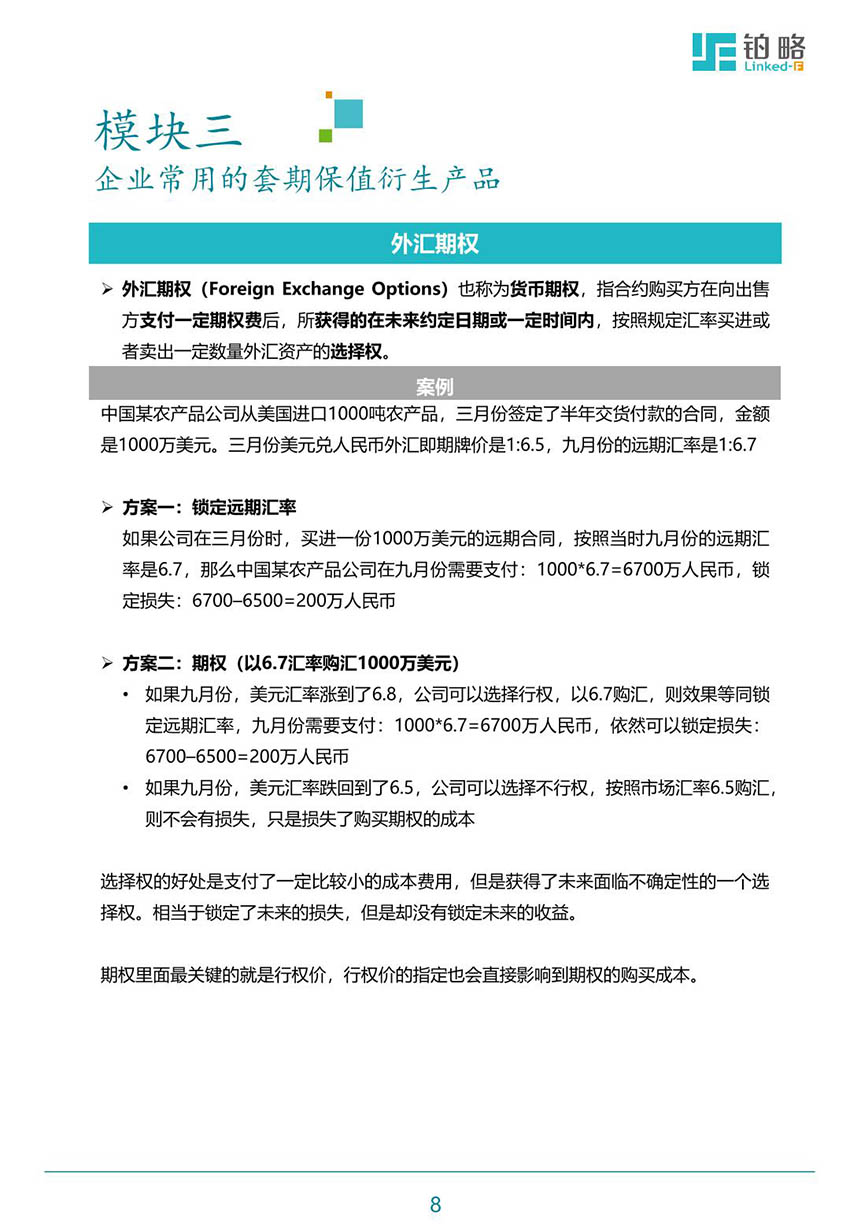 铂略
Linked-F

模块三
企业常用的套期保值衍生产品

外汇期权

➢ 外汇期权（Foreign Exchange Options）也称为货币期权，指合约购买方在向出售方支付一定期权费后，所获得的在未来约定日期或一定时间内，按照规定汇率买进或者卖出一定数量外汇资产的选择权。

案例

中国某农产品公司从美国进口1000吨农产品，三月份签定了半年交货付款的合同，金额是1000万美元。三月份美元兑人民币外汇即期牌价是1:6.5，九月份的远期汇率是1:6.7

➢ 方案一：锁定远期汇率
如果公司在三月份时，买进一份1000万美元的远期合同，按照当时九月份的远期汇率是6.7，那么中国某农产品公司在九月份需要支付：1000*6.7=6700万人民币，锁定损失：6700–6500=200万人民币

➢ 方案二：期权（以6.7汇率购汇1000万美元）
• 如果九月份，美元汇率涨到了6.8，公司可以选择行权，以6.7购汇，则效果等同锁定远期汇率，九月份需要支付：1000*6.7=6700万人民币，依然可以锁定损失：6700–6500=200万人民币
• 如果九月份，美元汇率跌回到了6.5，公司可以选择不行权，按照市场汇率6.5购汇，则不会有损失，只是损失了购买期权的成本

选择权的好处是支付了一定比较小的成本费用，但是获得了未来面临不确定性的一个选择权。相当于锁定了未来的损失，但是却没有锁定未来的收益。

期权里面最关键的就是行权价，行权价的指定也会直接影响到期权的购买成本。

8